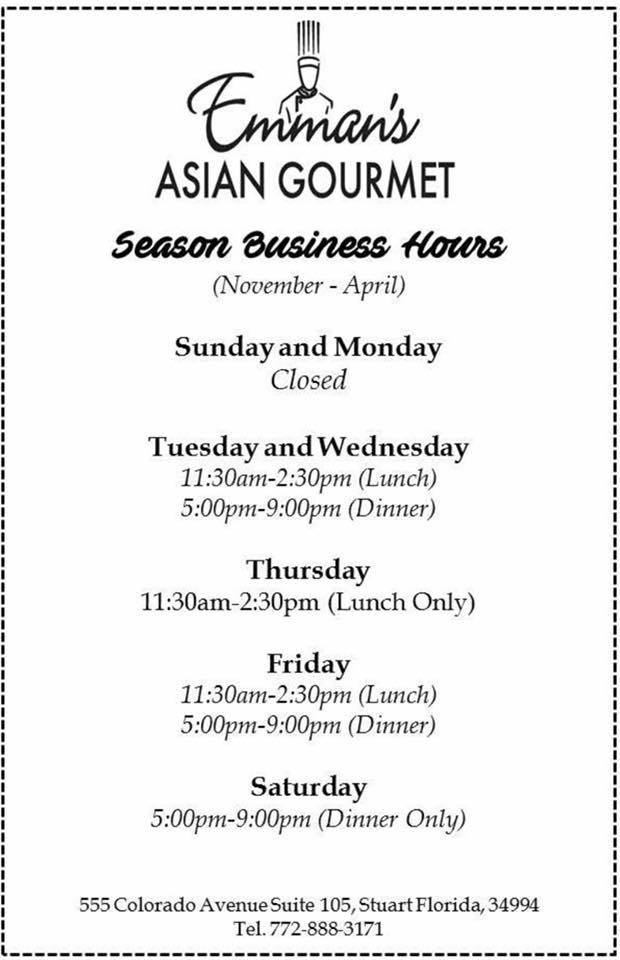 Emman's
ASIAN GOURMET

Season Business Hours
(November - April)

Sunday and Monday
Closed

Tuesday and Wednesday
11:30am-2:30pm (Lunch)
5:00pm-9:00pm (Dinner)

Thursday
11:30am-2:30pm (Lunch Only)

Friday
11:30am-2:30pm (Lunch)
5:00pm-9:00pm (Dinner)

Saturday
5:00pm-9:00pm (Dinner Only)

555 Colorado Avenue Suite 105, Stuart Florida, 34994
Tel. 772-888-3171